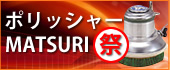 ポリッシャー
MATSURI 祭